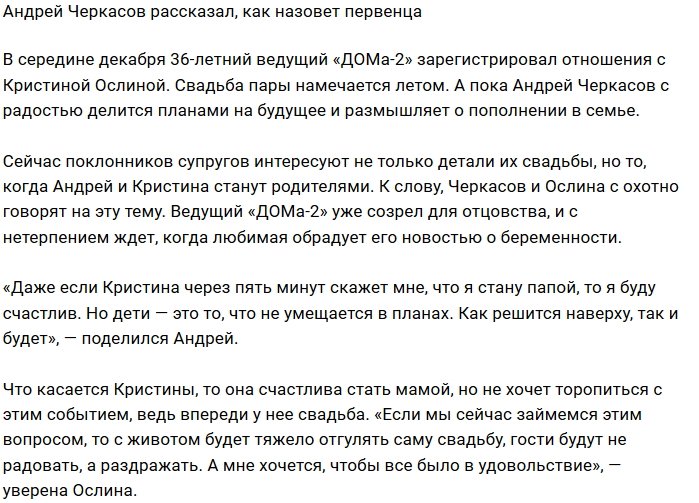 Андрей Черкасов рассказал, как назовет первенца

В середине декабря 36-летний ведущий «ДОМа-2» зарегистрировал отношения с Кристиной Ослиной. Свадьба пары намечается летом. А пока Андрей Черкасов с радостью делится планами на будущее и размышляет о пополнении в семье.

Сейчас поклонников супругов интересуют не только детали их свадьбы, но то, когда Андрей и Кристина станут родителями. К слову, Черкасов и Ослина с охотно говорят на эту тему. Ведущий «ДОМа-2» уже созрел для отцовства, и с нетерпением ждет, когда любимая обрадует его новостью о беременности.

«Даже если Кристина через пять минут скажет мне, что я стану папой, то я буду счастлив. Но дети — это то, что не умещается в планах. Как решится наверху, так и будет», — поделился Андрей.

Что касается Кристины, то она счастлива стать мамой, но не хочет торопиться с этим событием, ведь впереди у нее свадьба. «Если мы сейчас займемся этим вопросом, то с животом будет тяжело отгулять саму свадьбу, гости будут не радовать, а раздражать. А мне хочется, чтобы все было в удовольствие», — уверена Ослина.